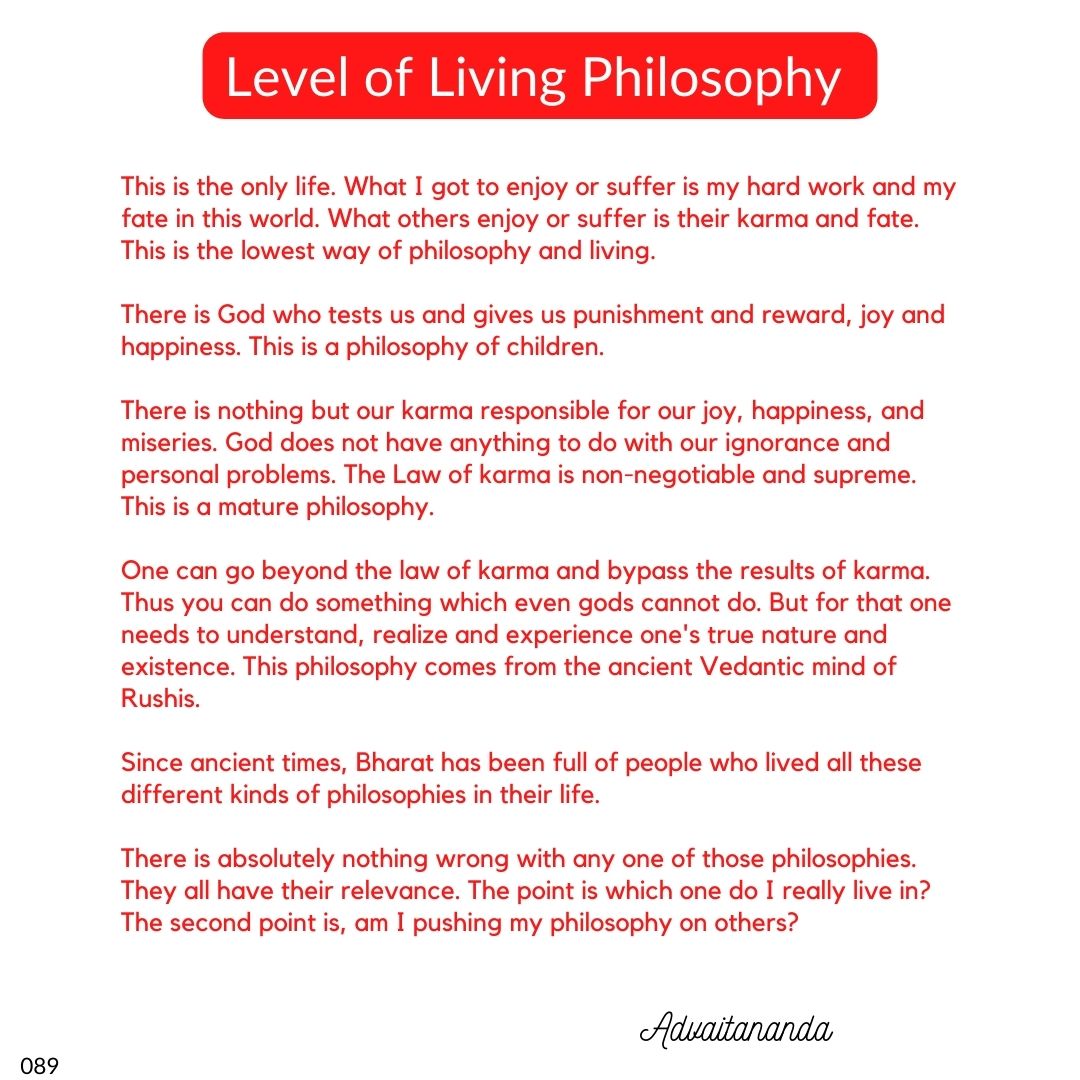 Level of Living Philosophy

This is the only life. What I got to enjoy or suffer is my hard work and my fate in this world. What others enjoy or suffer is their karma and fate. This is the lowest way of philosophy and living.

There is God who tests us and gives us punishment and reward, joy and happiness. This is a philosophy of children.

There is nothing but our karma responsible for our joy, happiness, and miseries. God does not have anything to do with our ignorance and personal problems. The Law of karma is non-negotiable and supreme. This is a mature philosophy.

One can go beyond the law of karma and bypass the results of karma. Thus you can do something which even gods cannot do. But for that one needs to understand, realize and experience one's true nature and existence. This philosophy comes from the ancient Vedantic mind of Rushis.

Since ancient times, Bharat has been full of people who lived all these different kinds of philosophies in their life.

There is absolutely nothing wrong with any one of those philosophies. They all have their relevance. The point is which one do I really live in? The second point is, am I pushing my philosophy on others?

Advaitananda

089